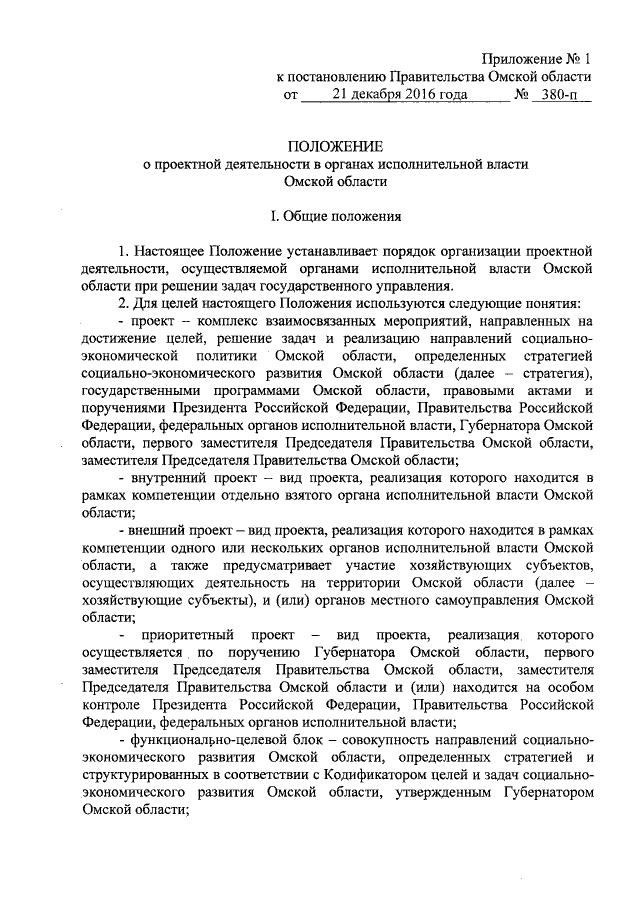 Приложение № 1
к постановлению Правительства Омской области
от 21 декабря 2016 года № 380-п

ПОЛОЖЕНИЕ
о проектной деятельности в органах исполнительной власти Омской области

I. Общие положения

1. Настоящее Положение устанавливает порядок организации проектной деятельности, осуществляемой органами исполнительной власти Омской области при решении задач государственного управления.

2. Для целей настоящего Положения используются следующие понятия:

- проект – комплекс взаимосвязанных мероприятий, направленных на достижение целей, решение задач и реализацию направлений социально-экономической политики Омской области, определенных стратегией социально-экономического развития Омской области (далее – стратегия), государственными программами Омской области, правовыми актами и поручениями Президента Российской Федерации, Правительства Российской Федерации, федеральных органов исполнительной власти, Губернатора Омской области, первого заместителя Председателя Правительства Омской области, заместителя Председателя Правительства Омской области;

- внутренний проект – вид проекта, реализация которого находится в рамках компетенции отдельно взятого органа исполнительной власти Омской области;

- внешний проект – вид проекта, реализация которого находится в рамках компетенции одного или нескольких органов исполнительной власти Омской области, а также предусматривает участие хозяйствующих субъектов, осуществляющих деятельность на территории Омской области (далее – хозяйствующие субъекты), и (или) органов местного самоуправления Омской области;

- приоритетный проект – вид проекта, реализация которого осуществляется по поручению Губернатора Омской области, первого заместителя Председателя Правительства Омской области, заместителя Председателя Правительства Омской области и (или) находится на особом контроле Президента Российской Федерации, Правительства Российской Федерации, федеральных органов исполнительной власти;

- функционально-целевой блок – совокупность направлений социально-экономического развития Омской области, определенных стратегией и структурированных в соответствии с Кодификатором целей и задач социально-экономического развития Омской области, утвержденным Губернатором Омской области;